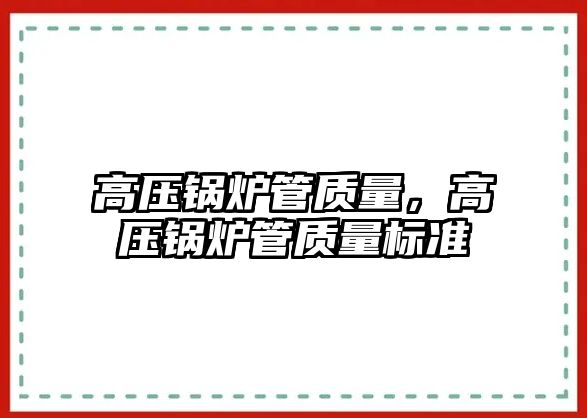 高压锅炉管质量，高压锅炉管质量标准